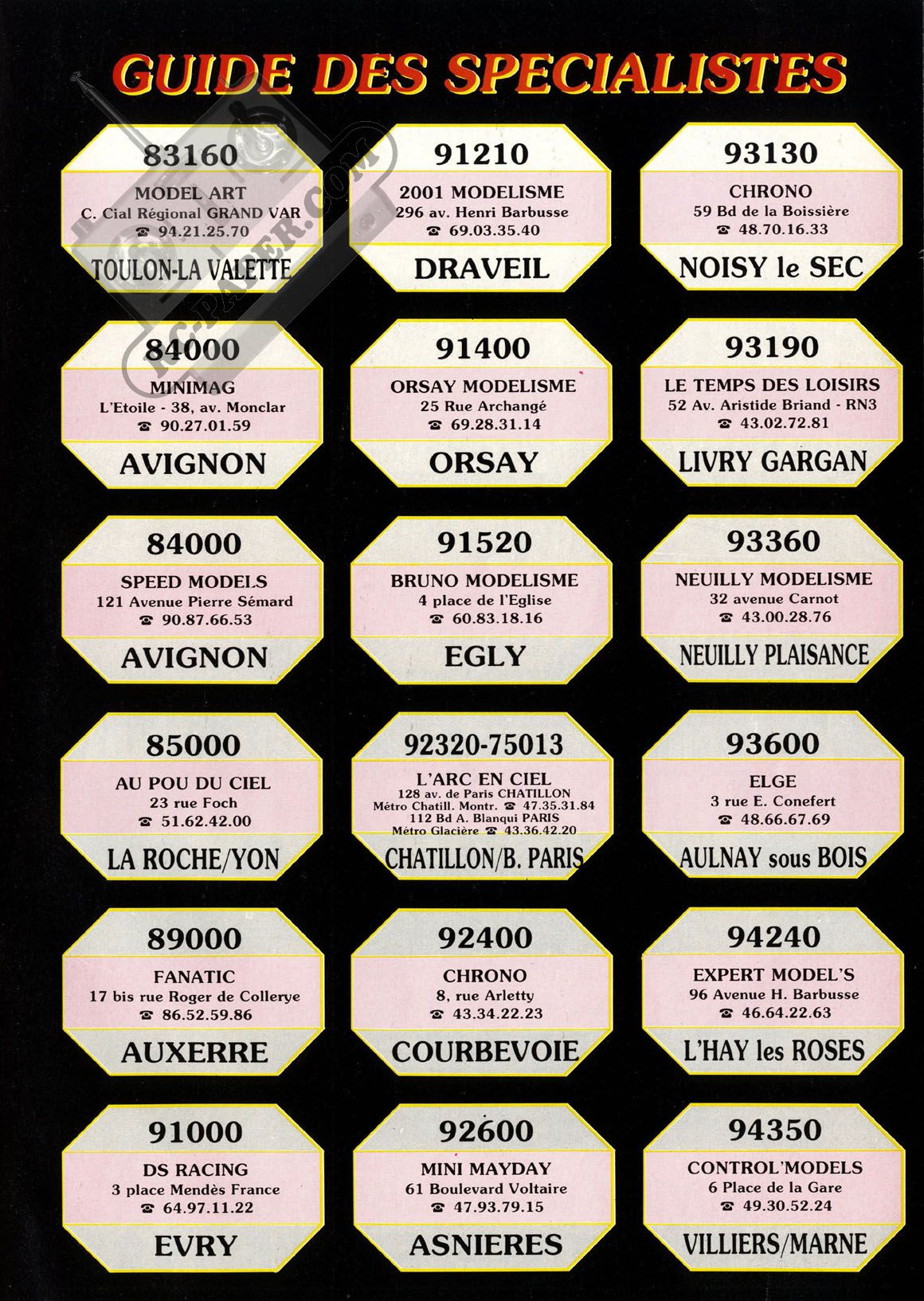 GUIDE DES SPECIALISTES

83160
MODEL ART
C. Cial Régional GRAND VAR
☎ 94.21.25.70
TOULON-LA VALETTE

84000
MINIMAG
L'Etoile - 38, av. Monclar
☎ 90.27.01.59
AVIGNON

84000
SPEED MODELS
121 Avenue Pierre Sémard
☎ 90.87.66.53
AVIGNON

85000
AU POU DU CIEL
23 rue Foch
☎ 51.62.42.00
LA ROCHE/YON

89000
FANATIC
17 bis rue Roger de Collerye
☎ 86.52.59.86
AUXERRE

91000
DS RACING
3 place Mendès France
☎ 64.97.11.22
EVRY

91210
2001 MODELISME
296 av. Henri Barbusse
☎ 69.03.35.40
DRAVEIL

91400
ORSAY MODELISME
25 Rue Archangé
☎ 69.28.31.14
ORSAY

91520
BRUNO MODELISME
4 place de l'Eglise
☎ 60.83.18.16
EGLY

92320-75013
L'ARC EN CIEL
128 av. de Paris CHATILLON
Métro Chatill. Montr. ☎ 47.35.31.84
112 Bd A. Blanqui PARIS
Métro Glacière ☎ 43.36.42.20
CHATILLON/B. PARIS

92400
CHRONO
8, rue Arletty
☎ 43.34.22.23
COURBEVOIE

92600
MINI MAYDAY
61 Boulevard Voltaire
☎ 47.93.79.15
ASNIERES

93130
CHRONO
59 Bd de la Boissière
☎ 48.70.16.33
NOISY le SEC

93190
LE TEMPS DES LOISIRS
52 Av. Aristide Briand - RN3
☎ 43.02.72.81
LIVRY GARGAN

93360
NEUILLY MODELISME
32 avenue Carnot
☎ 43.00.28.76
NEUILLY PLAISANCE

93600
ELGE
3 rue E. Conefert
☎ 48.66.67.69
AULNAY sous BOIS

94240
EXPERT MODEL'S
96 Avenue H. Barbusse
☎ 46.64.22.63
L'HAY les ROSES

94350
CONTROL'MODELS
6 Place de la Gare
☎ 49.30.52.24
VILLIERS/MARNE

RC-PAPER.COM